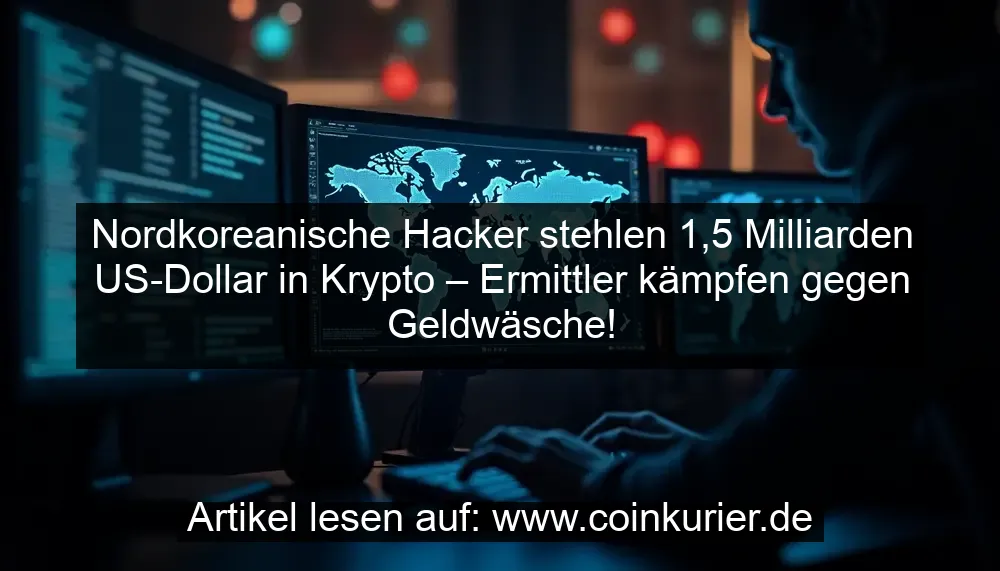 Nordkoreanische Hacker stehlen 1,5 Milliarden US-Dollar in Krypto – Ermittler kämpfen gegen Geldwäsche!

Artikel lesen auf: www.coinkurier.de